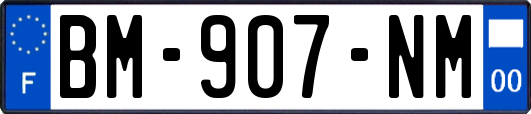 F
BM-907-NM
00